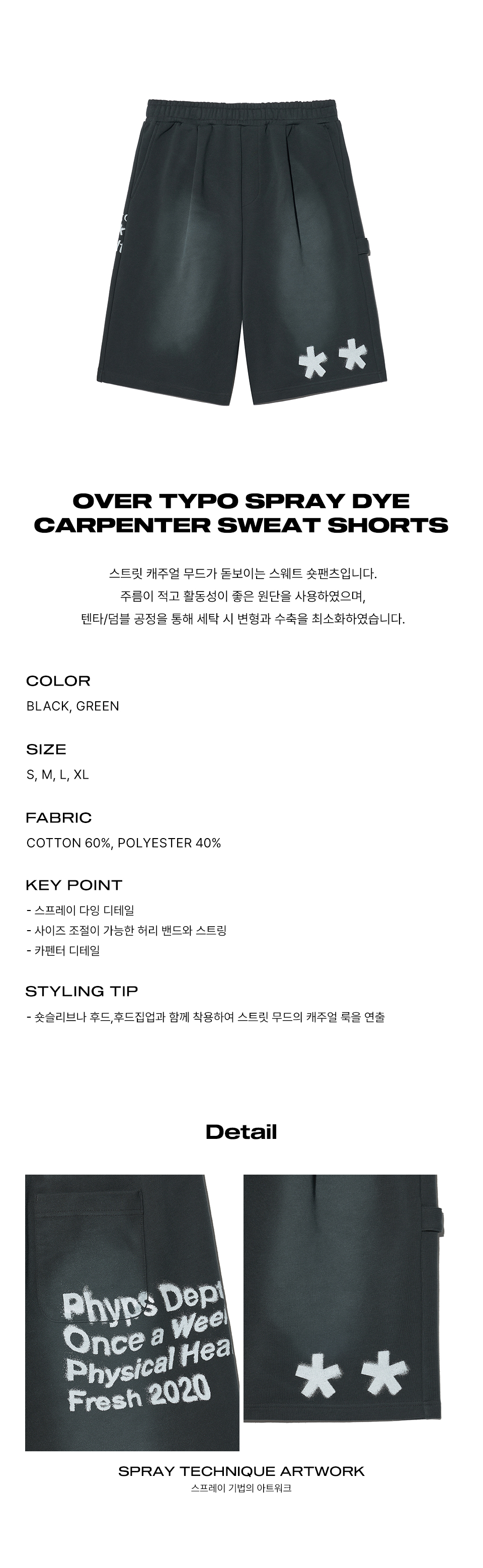 OVER TYPO SPRAY DYE CARPENTER SWEAT SHORTS

스트릿 캐주얼 무드가 돋보이는 스웨트 숏팬츠입니다.
주름이 적고 활동성이 좋은 원단을 사용하였으며,
텐타/덤블 공정을 통해 세탁 시 변형과 수축을 최소화하였습니다.

COLOR
BLACK, GREEN

SIZE
S, M, L, XL

FABRIC
COTTON 60%, POLYESTER 40%

KEY POINT
- 스프레이 다잉 디테일
- 사이즈 조절이 가능한 허리 밴드와 스트링
- 카펜터 디테일

STYLING TIP
- 숏슬리브나 후드,후드집업과 함께 착용하여 스트릿 무드의 캐주얼 룩을 연출

Detail

Phyps Dept
Once a Wee
Physical Hea
Fresh 2020

SPRAY TECHNIQUE ARTWORK
스프레이 기법의 아트워크